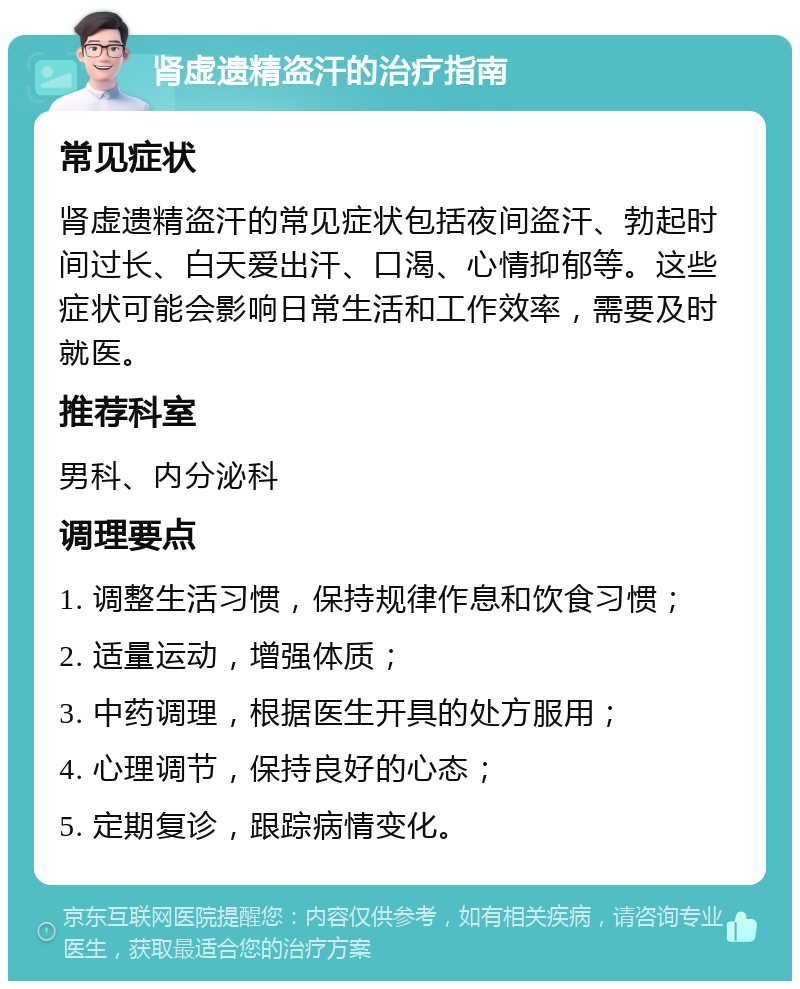 肾虚遗精盗汗的治疗指南

常见症状

肾虚遗精盗汗的常见症状包括夜间盗汗、勃起时间过长、白天爱出汗、口渴、心情抑郁等。这些症状可能会影响日常生活和工作效率，需要及时就医。

推荐科室

男科、内分泌科

调理要点

1. 调整生活习惯，保持规律作息和饮食习惯；

2. 适量运动，增强体质；

3. 中药调理，根据医生开具的处方服用；

4. 心理调节，保持良好的心态；

5. 定期复诊，跟踪病情变化。

京东互联网医院提醒您：内容仅供参考，如有相关疾病，请咨询专业医生，获取最适合您的治疗方案